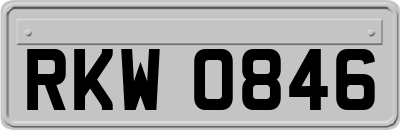 RKW 0846